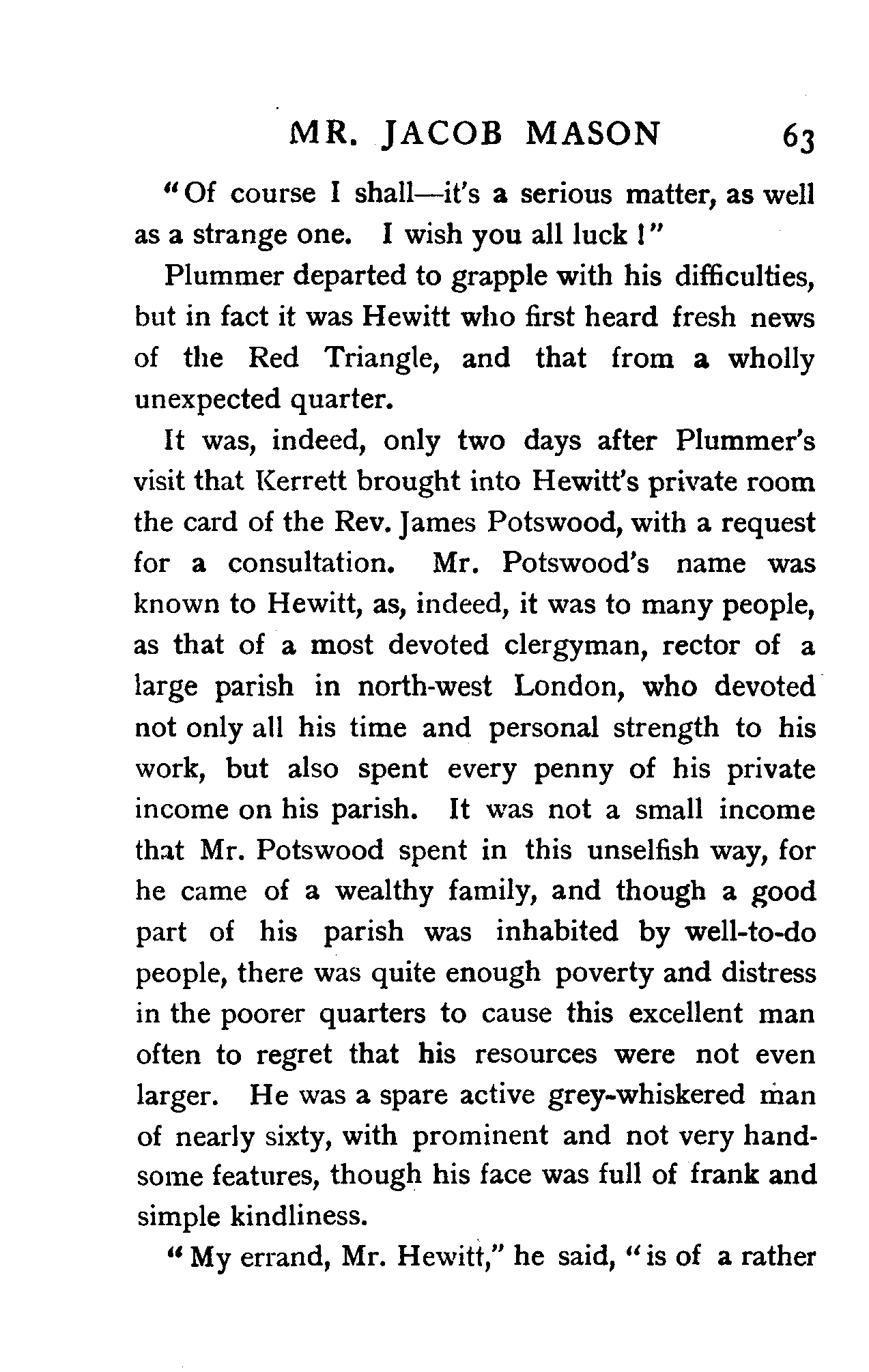 MR. JACOB MASON 63

"Of course I shall—it's a serious matter, as well as a strange one. I wish you all luck!"

Plummer departed to grapple with his difficulties, but in fact it was Hewitt who first heard fresh news of the Red Triangle, and that from a wholly unexpected quarter.

It was, indeed, only two days after Plummer's visit that Kerrett brought into Hewitt's private room the card of the Rev. James Potswood, with a request for a consultation. Mr. Potswood's name was known to Hewitt, as, indeed, it was to many people, as that of a most devoted clergyman, rector of a large parish in north-west London, who devoted not only all his time and personal strength to his work, but also spent every penny of his private income on his parish. It was not a small income that Mr. Potswood spent in this unselfish way, for he came of a wealthy family, and though a good part of his parish was inhabited by well-to-do people, there was quite enough poverty and distress in the poorer quarters to cause this excellent man often to regret that his resources were not even larger. He was a spare active grey-whiskered man of nearly sixty, with prominent and not very handsome features, though his face was full of frank and simple kindliness.

"My errand, Mr. Hewitt," he said, "is of a rather